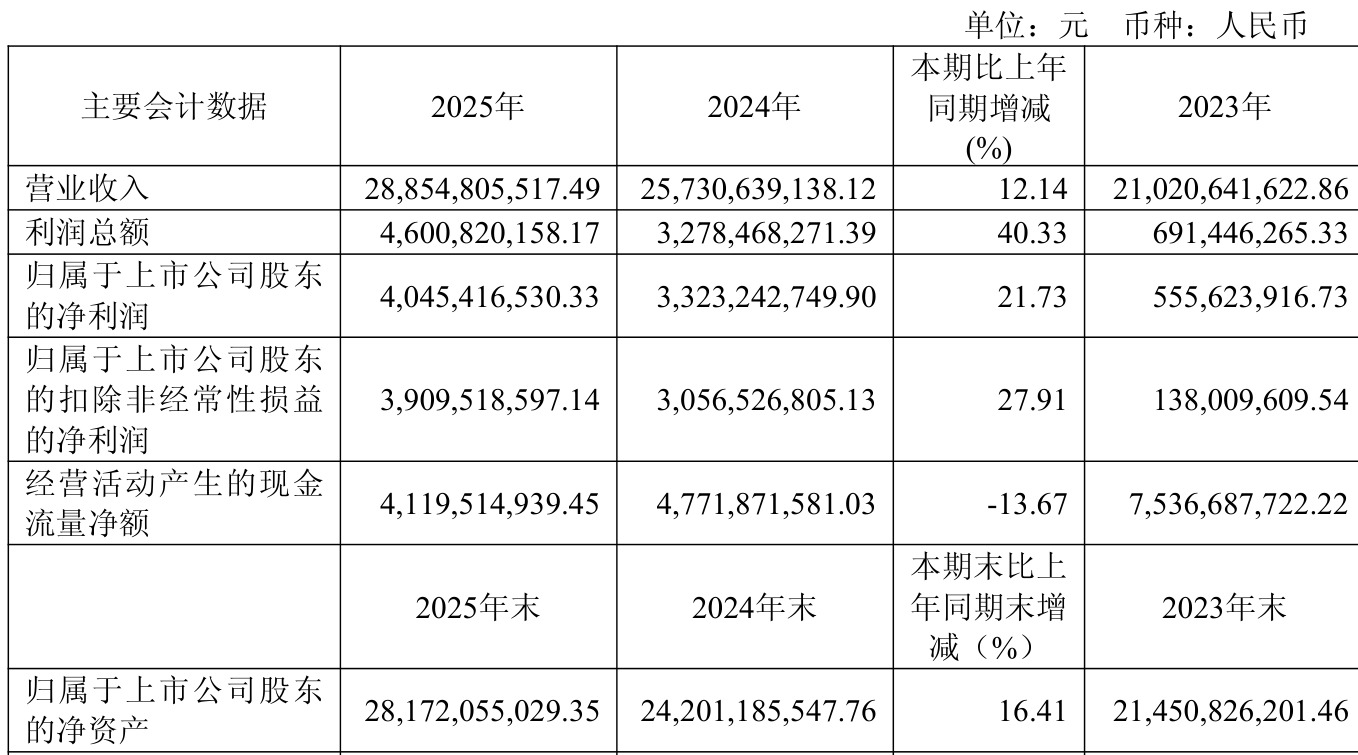 单位：元　币种：人民币

| 主要会计数据 | 2025年 | 2024年 | 本期比上年同期增减(%) | 2023年 |
|---|---|---|---|---|
| 营业收入 | 28,854,805,517.49 | 25,730,639,138.12 | 12.14 | 21,020,641,622.86 |
| 利润总额 | 4,600,820,158.17 | 3,278,468,271.39 | 40.33 | 691,446,265.33 |
| 归属于上市公司股东的净利润 | 4,045,416,530.33 | 3,323,242,749.90 | 21.73 | 555,623,916.73 |
| 归属于上市公司股东的扣除非经常性损益的净利润 | 3,909,518,597.14 | 3,056,526,805.13 | 27.91 | 138,009,609.54 |
| 经营活动产生的现金流量净额 | 4,119,514,939.45 | 4,771,871,581.03 | -13.67 | 7,536,687,722.22 |
|  | 2025年末 | 2024年末 | 本期末比上年同期末增减（%） | 2023年末 |
| 归属于上市公司股东的净资产 | 28,172,055,029.35 | 24,201,185,547.76 | 16.41 | 21,450,826,201.46 |